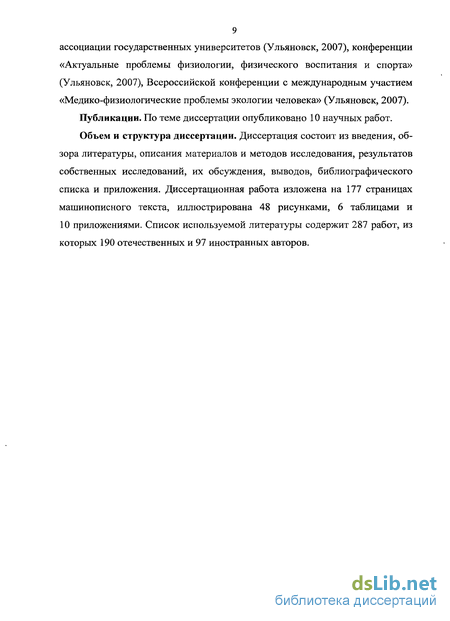 9

ассоциации государственных университетов (Ульяновск, 2007), конференции «Актуальные проблемы физиологии, физического воспитания и спорта» (Ульяновск, 2007), Всероссийской конференции с международным участием «Медико-физиологические проблемы экологии человека» (Ульяновск, 2007).

Публикации. По теме диссертации опубликовано 10 научных работ.

Объем и структура диссертации. Диссертация состоит из введения, обзора литературы, описания материалов и методов исследования, результатов собственных исследований, их обсуждения, выводов, библиографического списка и приложения. Диссертационная работа изложена на 177 страницах машинописного текста, иллюстрирована 48 рисунками, 6 таблицами и 10 приложениями. Список используемой литературы содержит 287 работ, из которых 190 отечественных и 97 иностранных авторов.

dsLib.net
библиотека диссертаций